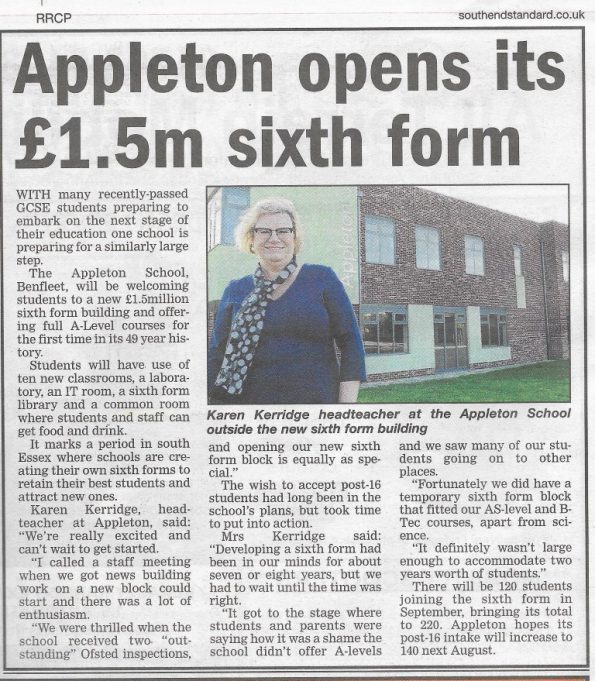 RRCP

southendstandard.co.uk

Appleton opens its £1.5m sixth form

WITH many recently-passed GCSE students preparing to embark on the next stage of their education one school is preparing for a similarly large step.

The Appleton School, Benfleet, will be welcoming students to a new £1.5million sixth form building and offering full A-Level courses for the first time in its 49 year history.

Students will have use of ten new classrooms, a laboratory, an IT room, a sixth form library and a common room where students and staff can get food and drink.

It marks a period in south Essex where schools are creating their own sixth forms to retain their best students and attract new ones.

Karen Kerridge, headteacher at Appleton, said: "We're really excited and can't wait to get started.

"I called a staff meeting when we got news building work on a new block could start and there was a lot of enthusiasm.

"We were thrilled when the school received two "outstanding" Ofsted inspections, and opening our new sixth form block is equally as special."

The wish to accept post-16 students had long been in the school's plans, but took time to put into action.

Mrs Kerridge said: "Developing a sixth form had been in our minds for about seven or eight years, but we had to wait until the time was right.

"It got to the stage where students and parents were saying how it was a shame the school didn't offer A-levels and we saw many of our students going on to other places.

"Fortunately we did have a temporary sixth form block that fitted our AS-level and B-Tec courses, apart from science.

"It definitely wasn't large enough to accommodate two years worth of students."

There will be 120 students joining the sixth form in September, bringing its total to 220. Appleton hopes its post-16 intake will increase to 140 next August.

Appleton

Karen Kerridge headteacher at the Appleton School outside the new sixth form building